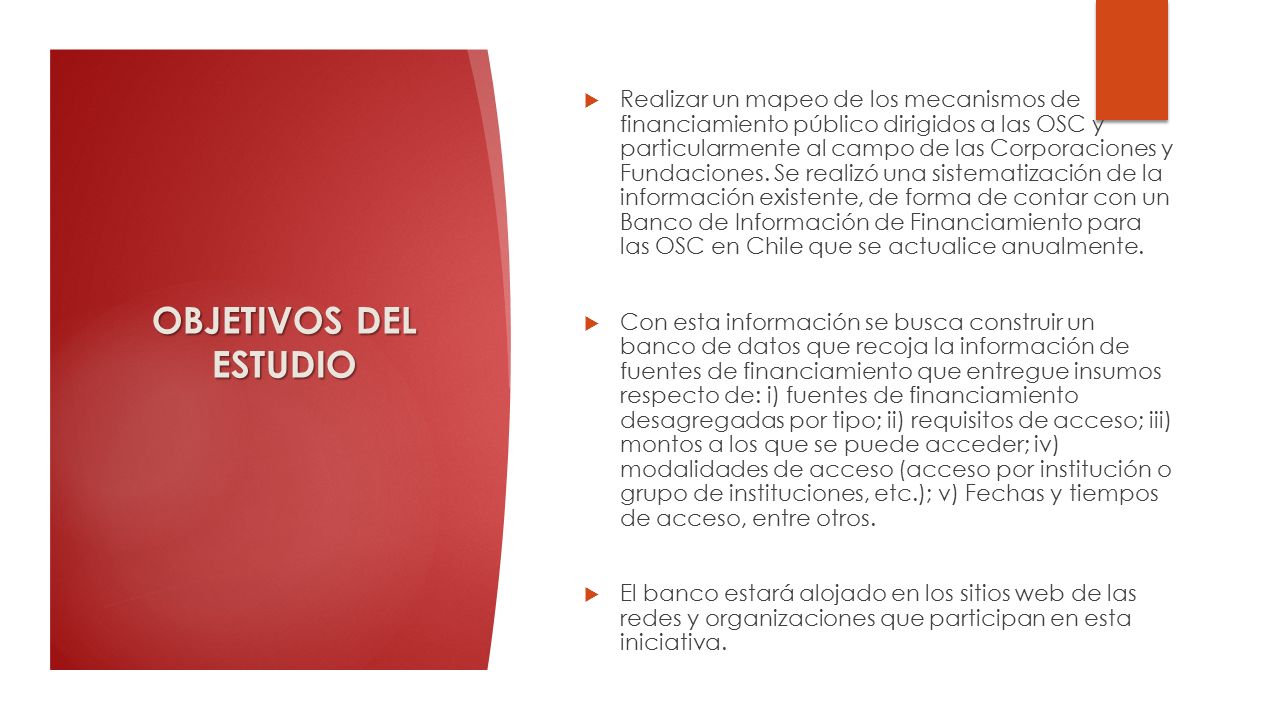 OBJETIVOS DEL ESTUDIO

Realizar un mapeo de los mecanismos de financiamiento público dirigidos a las OSC y particularmente al campo de las Corporaciones y Fundaciones. Se realizó una sistematización de la información existente, de forma de contar con un Banco de Información de Financiamiento para las OSC en Chile que se actualice anualmente.

Con esta información se busca construir un banco de datos que recoja la información de fuentes de financiamiento que entregue insumos respecto de: i) fuentes de financiamiento desagregadas por tipo; ii) requisitos de acceso; iii) montos a los que se puede acceder; iv) modalidades de acceso (acceso por institución o grupo de instituciones, etc.); v) Fechas y tiempos de acceso, entre otros.

El banco estará alojado en los sitios web de las redes y organizaciones que participan en esta iniciativa.